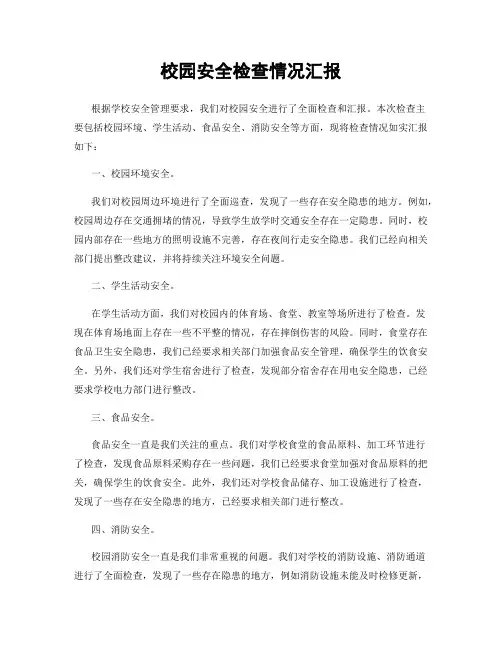 校园安全检查情况汇报

根据学校安全管理要求，我们对校园安全进行了全面检查和汇报。本次检查主要包括校园环境、学生活动、食品安全、消防安全等方面，现将检查情况如实汇报如下：

一、校园环境安全。

我们对校园周边环境进行了全面巡查，发现了一些存在安全隐患的地方。例如，校园周边存在交通拥堵的情况，导致学生放学时交通安全存在一定隐患。同时，校园内部存在一些地方的照明设施不完善，存在夜间行走安全隐患。我们已经向相关部门提出整改建议，并将持续关注环境安全问题。

二、学生活动安全。

在学生活动方面，我们对校园内的体育场、食堂、教室等场所进行了检查。发现在体育场地面上存在一些不平整的情况，存在摔倒伤害的风险。同时，食堂存在食品卫生安全隐患，我们已经要求相关部门加强食品安全管理，确保学生的饮食安全。另外，我们还对学生宿舍进行了检查，发现部分宿舍存在用电安全隐患，已经要求学校电力部门进行整改。

三、食品安全。

食品安全一直是我们关注的重点。我们对学校食堂的食品原料、加工环节进行了检查，发现食品原料采购存在一些问题，我们已经要求食堂加强对食品原料的把关，确保学生的饮食安全。此外，我们还对学校食品储存、加工设施进行了检查，发现了一些存在安全隐患的地方，已经要求相关部门进行整改。

四、消防安全。

校园消防安全一直是我们非常重视的问题。我们对学校的消防设施、消防通道进行了全面检查，发现了一些存在隐患的地方，例如消防设施未能及时检修更新，